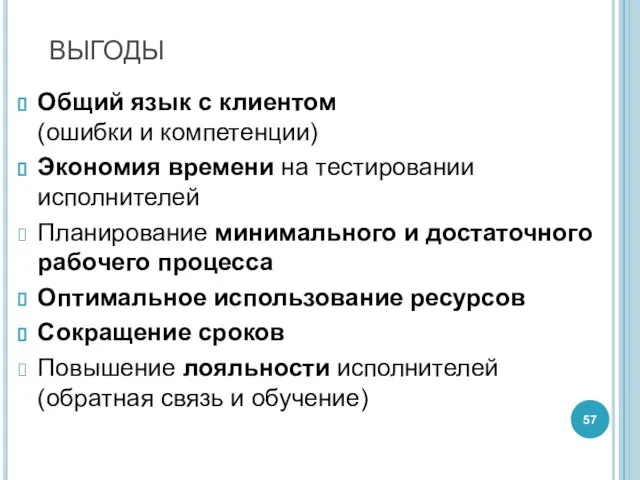 ВЫГОДЫ

Общий язык с клиентом (ошибки и компетенции)

Экономия времени на тестировании исполнителей

Планирование минимального и достаточного рабочего процесса

Оптимальное использование ресурсов

Сокращение сроков

Повышение лояльности исполнителей (обратная связь и обучение)

57